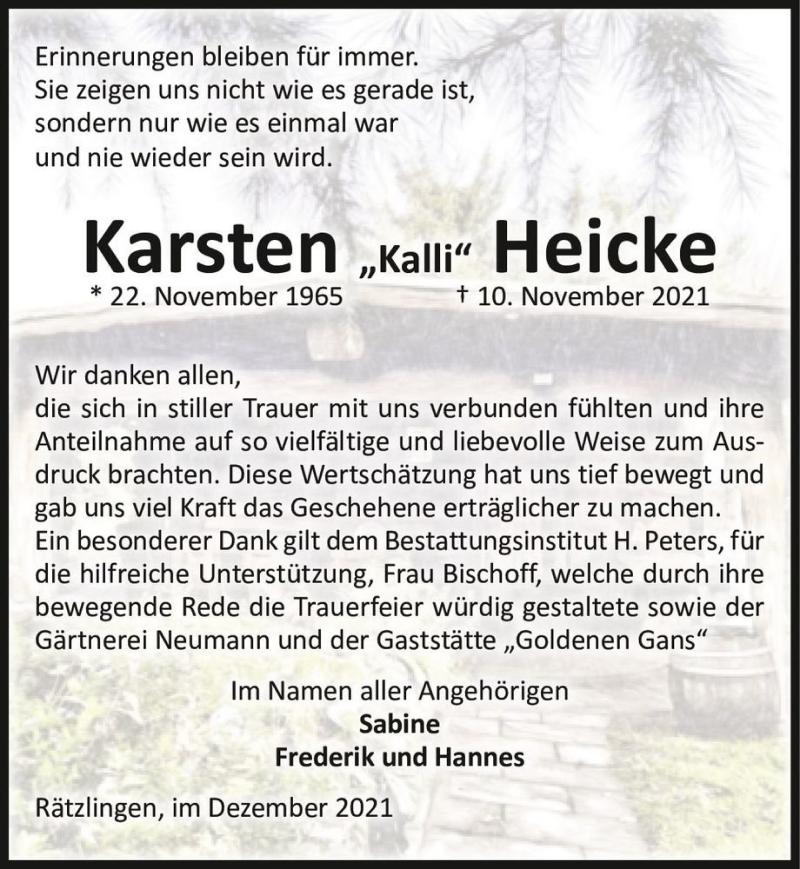 Erinnerungen bleiben für immer.
Sie zeigen uns nicht wie es gerade ist,
sondern nur wie es einmal war
und nie wieder sein wird.

Karsten „Kalli“ Heicke
* 22. November 1965 † 10. November 2021

Wir danken allen,
die sich in stiller Trauer mit uns verbunden fühlten und ihre Anteilnahme auf so vielfältige und liebevolle Weise zum Ausdruck brachten. Diese Wertschätzung hat uns tief bewegt und gab uns viel Kraft das Geschehene erträglicher zu machen.
Ein besonderer Dank gilt dem Bestattungsinstitut H. Peters, für die hilfreiche Unterstützung, Frau Bischoff, welche durch ihre bewegende Rede die Trauerfeier würdig gestaltete sowie der Gärtnerei Neumann und der Gaststätte „Goldenen Gans“

Im Namen aller Angehörigen
Sabine
Frederik und Hannes

Rätzlingen, im Dezember 2021